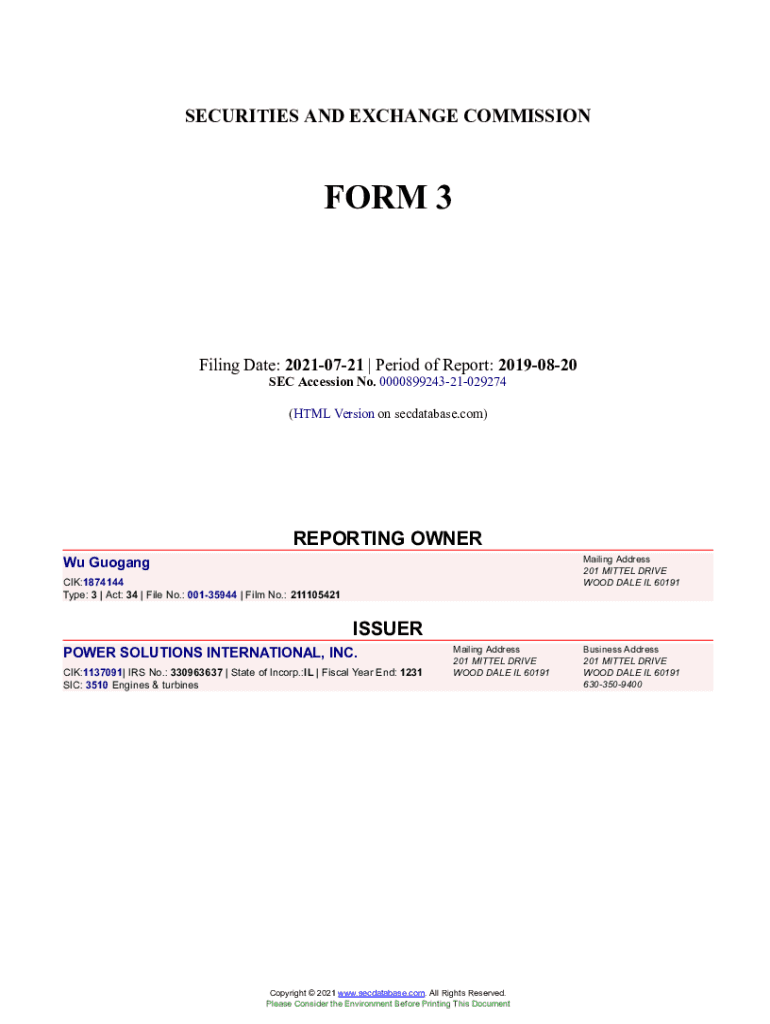 SECURITIES AND EXCHANGE COMMISSION

FORM 3

Filing Date: 2021-07-21 | Period of Report: 2019-08-20
SEC Accession No. 0000899243-21-029274

(HTML Version on secdatabase.com)

REPORTING OWNER

Wu Guogang
CIK:1874144
Type: 3 | Act: 34 | File No.: 001-35944 | Film No.: 211105421

Mailing Address
201 MITTEL DRIVE
WOOD DALE IL 60191

ISSUER

POWER SOLUTIONS INTERNATIONAL, INC.
CIK:1137091| IRS No.: 330963637 | State of Incorp.:IL | Fiscal Year End: 1231
SIC: 3510 Engines & turbines

Mailing Address
201 MITTEL DRIVE
WOOD DALE IL 60191

Business Address
201 MITTEL DRIVE
WOOD DALE IL 60191
630-350-9400

Copyright © 2021 www.secdatabase.com. All Rights Reserved.
Please Consider the Environment Before Printing This Document